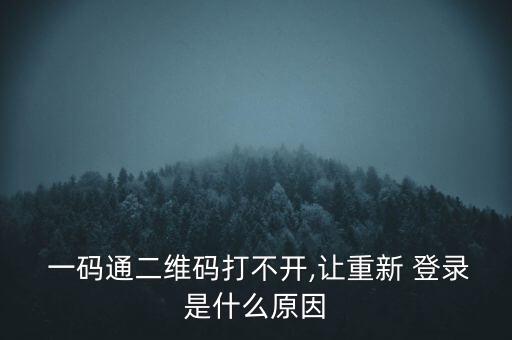 一码通二维码打不开,让重新 登录是什么原因